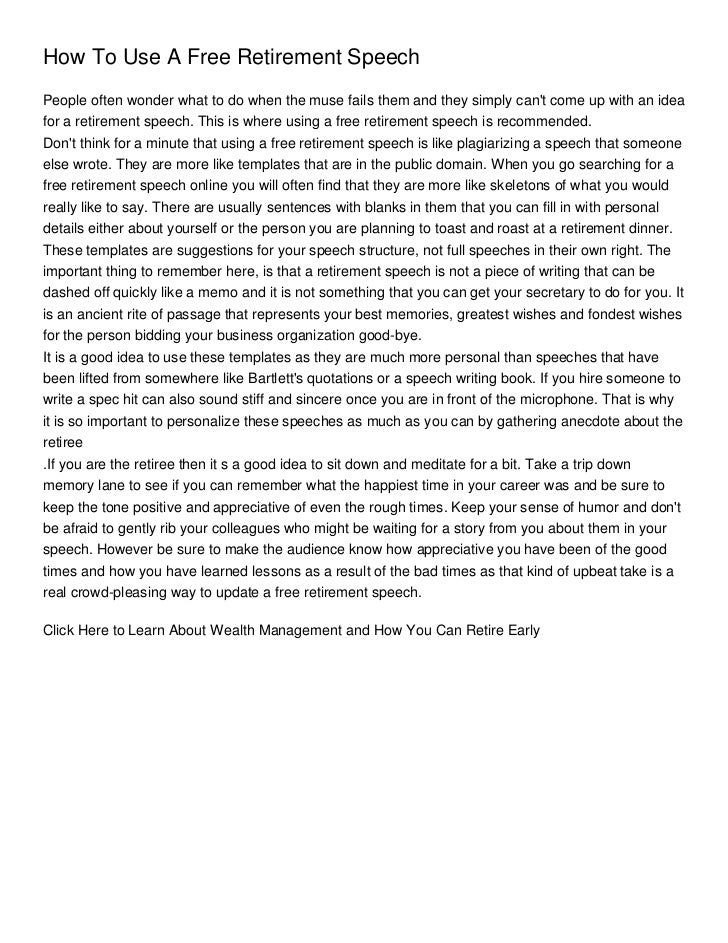 How To Use A Free Retirement Speech

People often wonder what to do when the muse fails them and they simply can't come up with an idea for a retirement speech. This is where using a free retirement speech is recommended.
Don't think for a minute that using a free retirement speech is like plagiarizing a speech that someone else wrote. They are more like templates that are in the public domain. When you go searching for a free retirement speech online you will often find that they are more like skeletons of what you would really like to say. There are usually sentences with blanks in them that you can fill in with personal details either about yourself or the person you are planning to toast and roast at a retirement dinner. These templates are suggestions for your speech structure, not full speeches in their own right. The important thing to remember here, is that a retirement speech is not a piece of writing that can be dashed off quickly like a memo and it is not something that you can get your secretary to do for you. It is an ancient rite of passage that represents your best memories, greatest wishes and fondest wishes for the person bidding your business organization good-bye.
It is a good idea to use these templates as they are much more personal than speeches that have been lifted from somewhere like Bartlett's quotations or a speech writing book. If you hire someone to write a spec hit can also sound stiff and sincere once you are in front of the microphone. That is why it is so important to personalize these speeches as much as you can by gathering anecdote about the retiree
.If you are the retiree then it s a good idea to sit down and meditate for a bit. Take a trip down memory lane to see if you can remember what the happiest time in your career was and be sure to keep the tone positive and appreciative of even the rough times. Keep your sense of humor and don't be afraid to gently rib your colleagues who might be waiting for a story from you about them in your speech. However be sure to make the audience know how appreciative you have been of the good times and how you have learned lessons as a result of the bad times as that kind of upbeat take is a real crowd-pleasing way to update a free retirement speech.

Click Here to Learn About Wealth Management and How You Can Retire Early